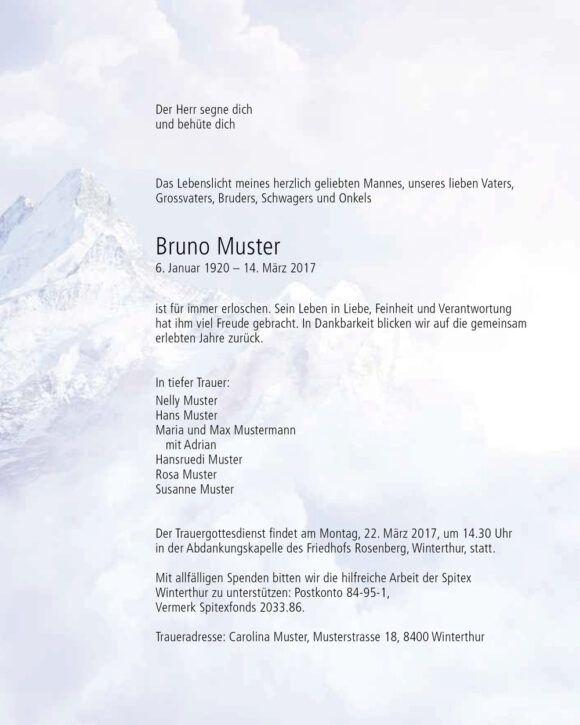 Der Herr segne dich
und behüte dich

Das Lebenslicht meines herzlich geliebten Mannes, unseres lieben Vaters, Grossvaters, Bruders, Schwagers und Onkels

Bruno Muster
6. Januar 1920 – 14. März 2017

ist für immer erloschen. Sein Leben in Liebe, Feinheit und Verantwortung hat ihm viel Freude gebracht. In Dankbarkeit blicken wir auf die gemeinsam erlebten Jahre zurück.

In tiefer Trauer:
Nelly Muster
Hans Muster
Maria und Max Mustermann
mit Adrian
Hansruedi Muster
Rosa Muster
Susanne Muster

Der Trauergottesdienst findet am Montag, 22. März 2017, um 14.30 Uhr in der Abdankungskapelle des Friedhofs Rosenberg, Winterthur, statt.

Mit allfälligen Spenden bitten wir die hilfreiche Arbeit der Spitex Winterthur zu unterstützen: Postkonto 84-95-1, Vermerk Spitexfonds 2033.86.

Traueradresse: Carolina Muster, Musterstrasse 18, 8400 Winterthur